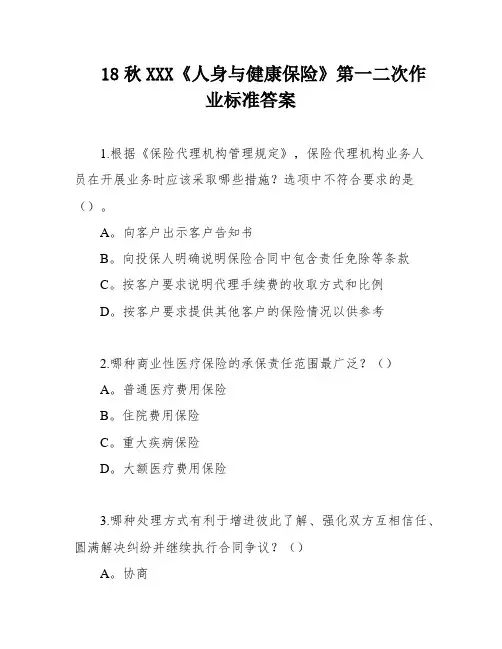 18 秋 XXX《人身与健康保险》第一二次作业标准答案

1.根据《保险代理机构管理规定》，保险代理机构业务人员在开展业务时应该采取哪些措施？选项中不符合要求的是（）。

A。向客户出示客户告知书

B。向投保人明确说明保险合同中包含责任免除等条款

C。按客户要求说明代理手续费的收取方式和比例

D。按客户要求提供其他客户的保险情况以供参考

2.哪种商业性医疗保险的承保责任范围最广泛？（）

A。普通医疗费用保险

B。住院费用保险

C。重大疾病保险

D。大额医疗费用保险

3.哪种处理方式有利于增进彼此了解、强化双方互相信任、圆满解决纠纷并继续执行合同争议？（）

A。协商